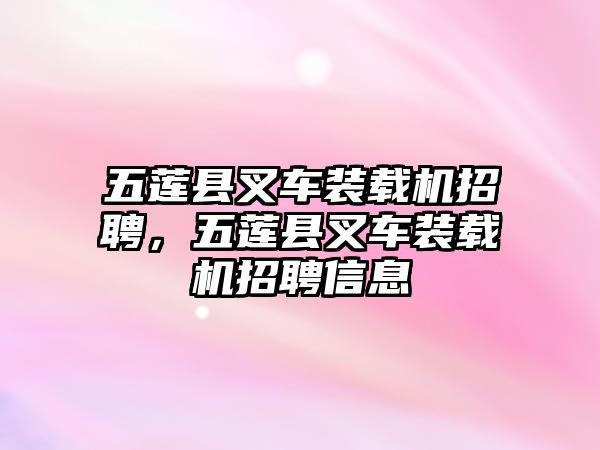 五莲县叉车装载机招聘，五莲县叉车装载机招聘信息